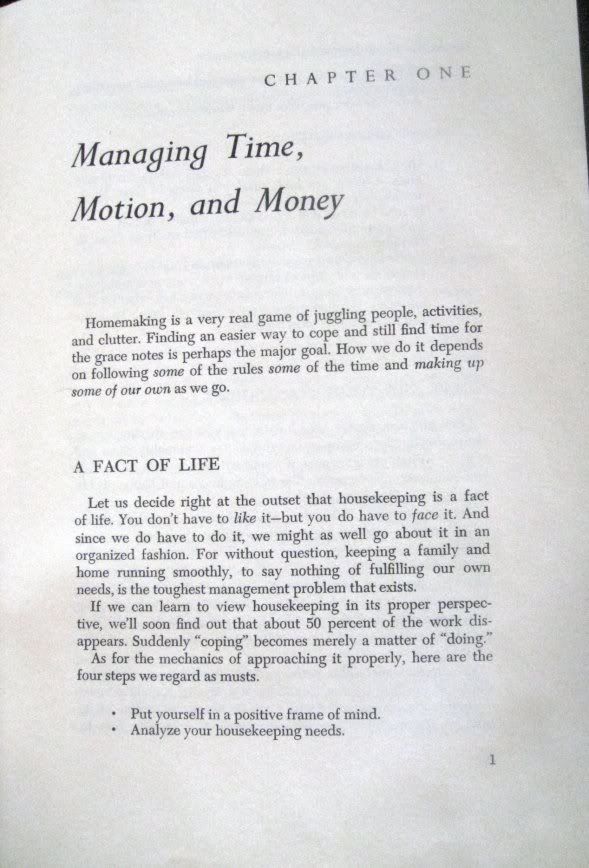 CHAPTER ONE

Managing Time, Motion, and Money

Homemaking is a very real game of juggling people, activities, and clutter. Finding an easier way to cope and still find time for the grace notes is perhaps the major goal. How we do it depends on following some of the rules some of the time and making up some of our own as we go.

A FACT OF LIFE

Let us decide right at the outset that housekeeping is a fact of life. You don't have to like it—but you do have to face it. And since we do have to do it, we might as well go about it in an organized fashion. For without question, keeping a family and home running smoothly, to say nothing of fulfilling our own needs, is the toughest management problem that exists.

If we can learn to view housekeeping in its proper perspective, we'll soon find out that about 50 percent of the work disappears. Suddenly "coping" becomes merely a matter of "doing."

As for the mechanics of approaching it properly, here are the four steps we regard as musts.

• Put yourself in a positive frame of mind.
• Analyze your housekeeping needs.

1